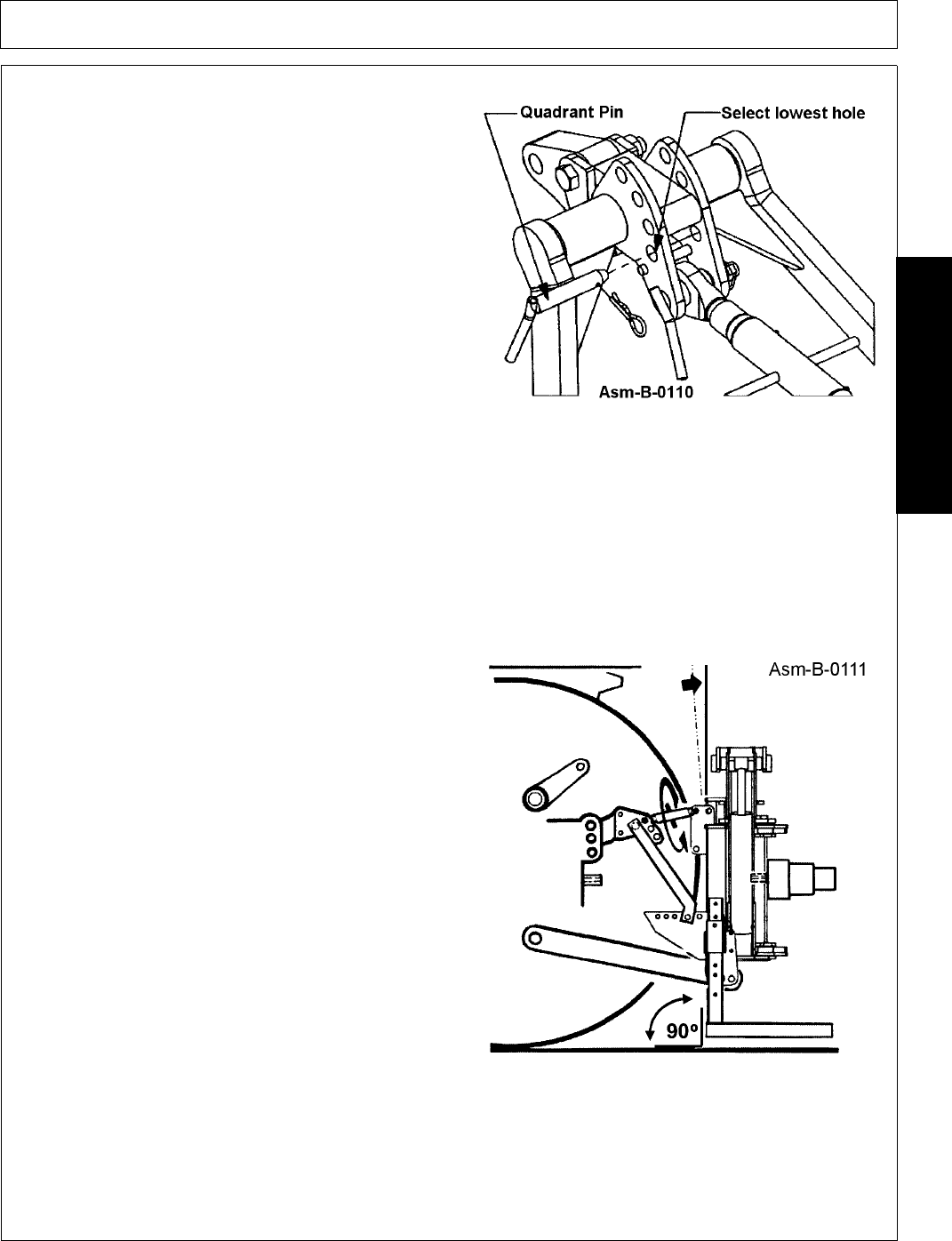 Quadrant Pin

Select lowest hole

Asm-B-0110

Asm-B-0111

90º